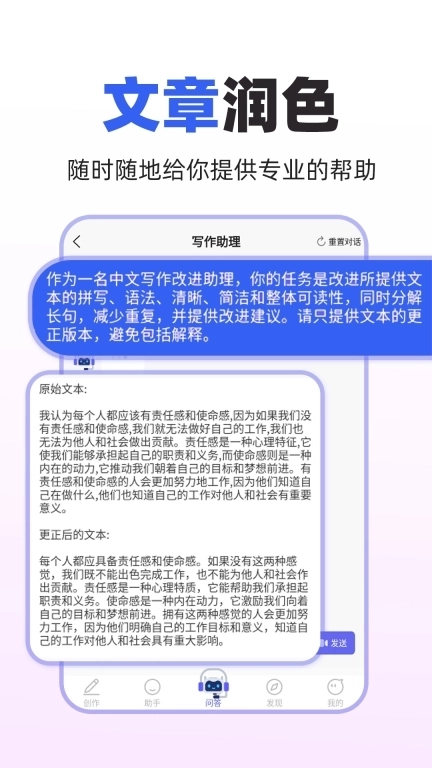 文章润色

随时随地给你提供专业的帮助

写作助理

重置对话

作为一名中文写作改进助理，你的任务是改进所提供文本的拼写、语法、清晰、简洁和整体可读性，同时分解长句，减少重复，并提供改进建议。请只提供文本的更正版本，避免包括解释。

原始文本:

我认为每个人都应该有责任感和使命感,因为如果我们没有责任感和使命感,我们就无法做好自己的工作,我们也无法为他人和社会做出贡献。责任感是一种心理特征,它使我们能够承担起自己的职责和义务,而使命感则是一种内在的动力,它推动我们朝着自己的目标和梦想前进。有责任感和使命感的人会更加努力地工作,因为他们知道自己在做什么,他们也知道自己的工作对他人和社会有重要意义。

更正后的文本:

每个人都应具备责任感和使命感。如果没有这两种感觉，我们既不能出色完成工作，也不能为他人和社会作出贡献。责任感是一种心理特质，它能帮助我们承担起职责和义务。使命感是一种内在动力，它激励我们向着自己的目标和梦想前进。拥有这两种感觉的人会更加努力工作，因为他们明确自己的工作目标和意义，知道自己的工作对他人和社会具有重大影响。

发送

创作

助手

问答

发现

我的